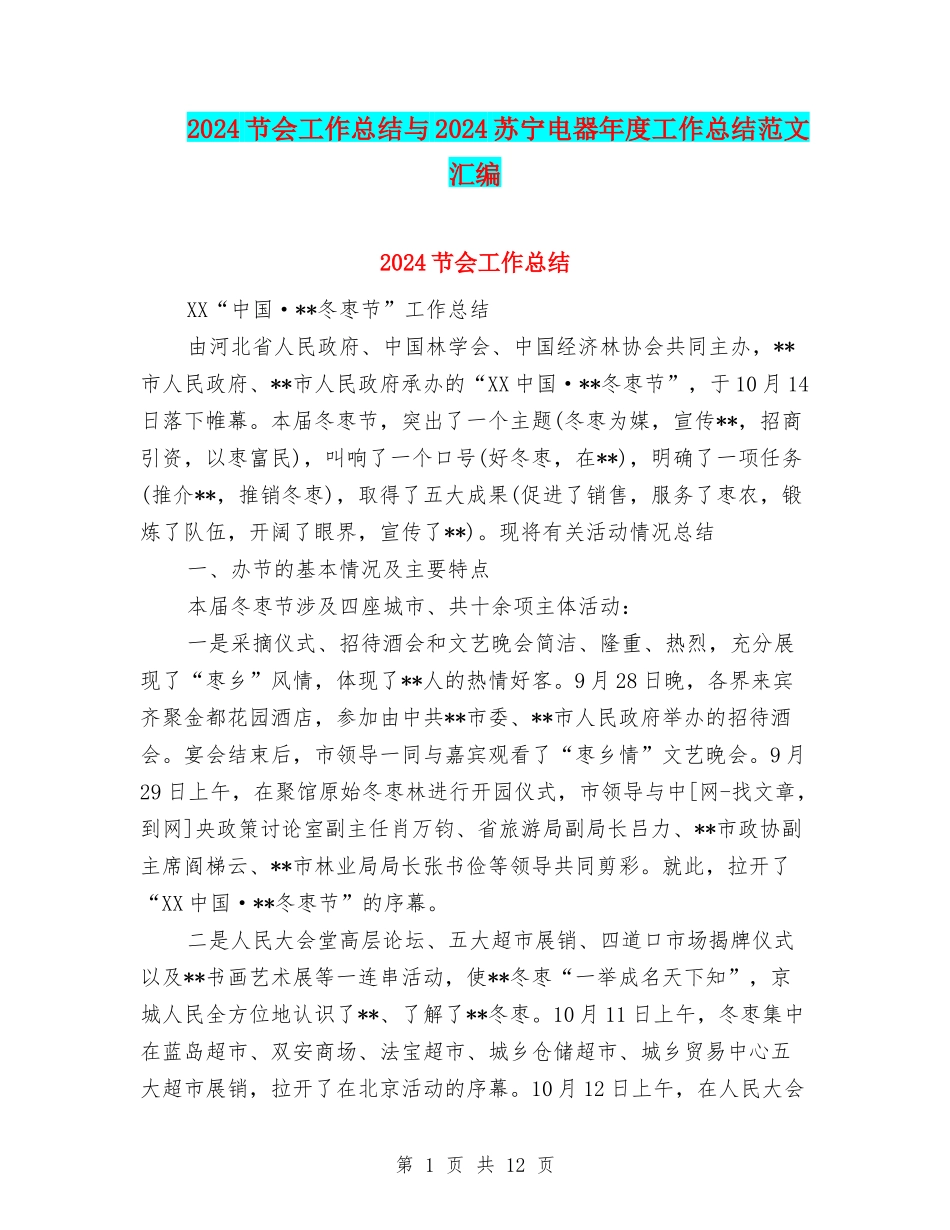 2024 节会工作总结与 2024 苏宁电器年度工作总结范文汇编

2024 节会工作总结

XX“中国·**冬枣节”工作总结

由河北省人民政府、中国林学会、中国经济林协会共同主办，**市人民政府、**市人民政府承办的“XX 中国·**冬枣节”，于 10 月 14 日落下帷幕。本届冬枣节，突出了一个主题(冬枣为媒，宣传**，招商引资，以枣富民)，叫响了一个口号(好冬枣，在**)，明确了一项任务(推介**，推销冬枣)，取得了五大成果(促进了销售，服务了枣农，锻炼了队伍，开阔了眼界，宣传了**)。现将有关活动情况总结

一、办节的基本情况及主要特点

本届冬枣节涉及四座城市、共十余项主体活动：

一是采摘仪式、招待酒会和文艺晚会简洁、隆重、热烈，充分展现了“枣乡”风情，体现了**人的热情好客。9 月 28 日晚，各界来宾齐聚金都花园酒店，参加由中共**市委、**市人民政府举办的招待酒会。宴会结束后，市领导一同与嘉宾观看了“枣乡情”文艺晚会。9 月 29 日上午，在聚馆原始冬枣林进行开园仪式，市领导与中[网-找文章，到网]央政策讨论室副主任肖万钧、省旅游局副局长吕力、**市政协副主席阎梯云、**市林业局局长张书俭等领导共同剪彩。就此，拉开了“XX 中国·**冬枣节”的序幕。

二是人民大会堂高层论坛、五大超市展销、四道口市场揭牌仪式以及**书画艺术展等一连串活动，使**冬枣“一举成名天下知”，京城人民全方位地认识了**、了解了**冬枣。10 月 11 日上午，冬枣集中在蓝岛超市、双安商场、法宝超市、城乡仓储超市、城乡贸易中心五大超市展销，拉开了在北京活动的序幕。10 月 12 日上午，在人民大会

第 1 页 共 12 页